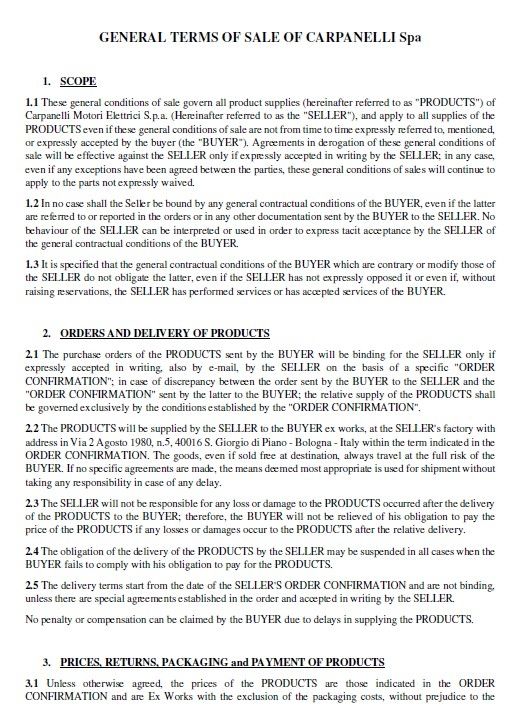 GENERAL TERMS OF SALE OF CARPANELLI Spa

1. SCOPE

1.1 These general conditions of sale govern all product supplies (hereinafter referred to as "PRODUCTS") of Carpanelli Motori Elettrici S.p.a. (Hereinafter referred to as the "SELLER"), and apply to all supplies of the PRODUCTS even if these general conditions of sale are not from time to time expressly referred to, mentioned, or expressly accepted by the buyer (the "BUYER"). Agreements in derogation of these general conditions of sale will be effective against the SELLER only if expressly accepted in writing by the SELLER; in any case, even if any exceptions have been agreed between the parties, these general conditions of sales will continue to apply to the parts not expressly waived.

1.2 In no case shall the Seller be bound by any general contractual conditions of the BUYER, even if the latter are referred to or reported in the orders or in any other documentation sent by the BUYER to the SELLER. No behaviour of the SELLER can be interpreted or used in order to express tacit acceptance by the SELLER of the general contractual conditions of the BUYER.

1.3 It is specified that the general contractual conditions of the BUYER which are contrary or modify those of the SELLER do not obligate the latter, even if the SELLER has not expressly opposed it or even if, without raising reservations, the SELLER has performed services or has accepted services of the BUYER.

2. ORDERS AND DELIVERY OF PRODUCTS

2.1 The purchase orders of the PRODUCTS sent by the BUYER will be binding for the SELLER only if expressly accepted in writing, also by e-mail, by the SELLER on the basis of a specific "ORDER CONFIRMATION"; in case of discrepancy between the order sent by the BUYER to the SELLER and the "ORDER CONFIRMATION" sent by the latter to the BUYER; the relative supply of the PRODUCTS shall be governed exclusively by the conditions established by the "ORDER CONFIRMATION".

2.2 The PRODUCTS will be supplied by the SELLER to the BUYER ex works, at the SELLER's factory with address in Via 2 Agosto 1980, n.5, 40016 S. Giorgio di Piano - Bologna - Italy within the term indicated in the ORDER CONFIRMATION. The goods, even if sold free at destination, always travel at the full risk of the BUYER. If no specific agreements are made, the means deemed most appropriate is used for shipment without taking any responsibility in case of any delay.

2.3 The SELLER will not be responsible for any loss or damage to the PRODUCTS occurred after the delivery of the PRODUCTS to the BUYER; therefore, the BUYER will not be relieved of his obligation to pay the price of the PRODUCTS if any losses or damages occur to the PRODUCTS after the relative delivery.

2.4 The obligation of the delivery of the PRODUCTS by the SELLER may be suspended in all cases when the BUYER fails to comply with his obligation to pay for the PRODUCTS.

2.5 The delivery terms start from the date of the SELLER'S ORDER CONFIRMATION and are not binding, unless there are special agreements established in the order and accepted in writing by the SELLER.

No penalty or compensation can be claimed by the BUYER due to delays in supplying the PRODUCTS.

3. PRICES, RETURNS, PACKAGING and PAYMENT OF PRODUCTS

3.1 Unless otherwise agreed, the prices of the PRODUCTS are those indicated in the ORDER CONFIRMATION and are Ex Works with the exclusion of the packaging costs, without prejudice to the